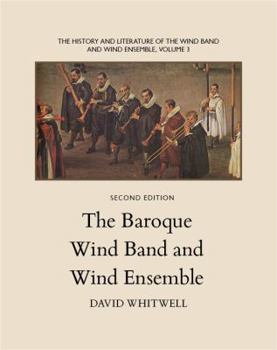 THE HISTORY AND LITERATURE OF THE WIND BAND AND WIND ENSEMBLE, VOLUME 3

SECOND EDITION

The Baroque Wind Band and Wind Ensemble

DAVID WHITWELL